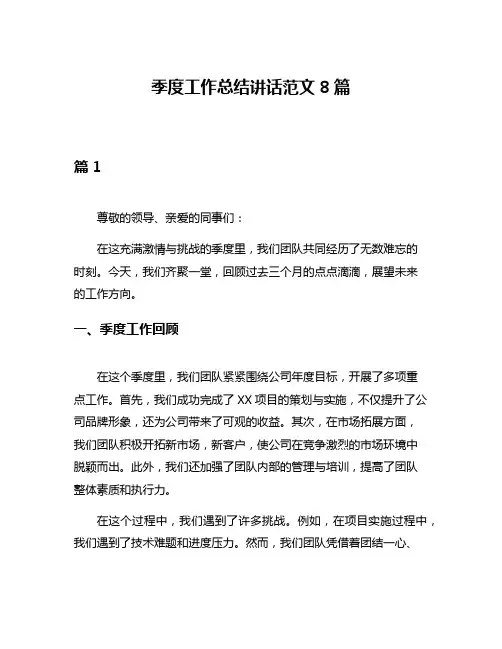 季度工作总结讲话范文 8 篇

篇 1

尊敬的领导、亲爱的同事们：

在这充满激情与挑战的季度里，我们团队共同经历了无数难忘的时刻。今天，我们齐聚一堂，回顾过去三个月的点点滴滴，展望未来的工作方向。

一、季度工作回顾

在这个季度里，我们团队紧紧围绕公司年度目标，开展了多项重点工作。首先，我们成功完成了 XX 项目的策划与实施，不仅提升了公司品牌形象，还为公司带来了可观的收益。其次，在市场拓展方面，我们团队积极开拓新市场，新客户，使公司在竞争激烈的市场环境中脱颖而出。此外，我们还加强了团队内部的管理与培训，提高了团队整体素质和执行力。

在这个过程中，我们遇到了许多挑战。例如，在项目实施过程中，我们遇到了技术难题和进度压力。然而，我们团队凭借着团结一心、